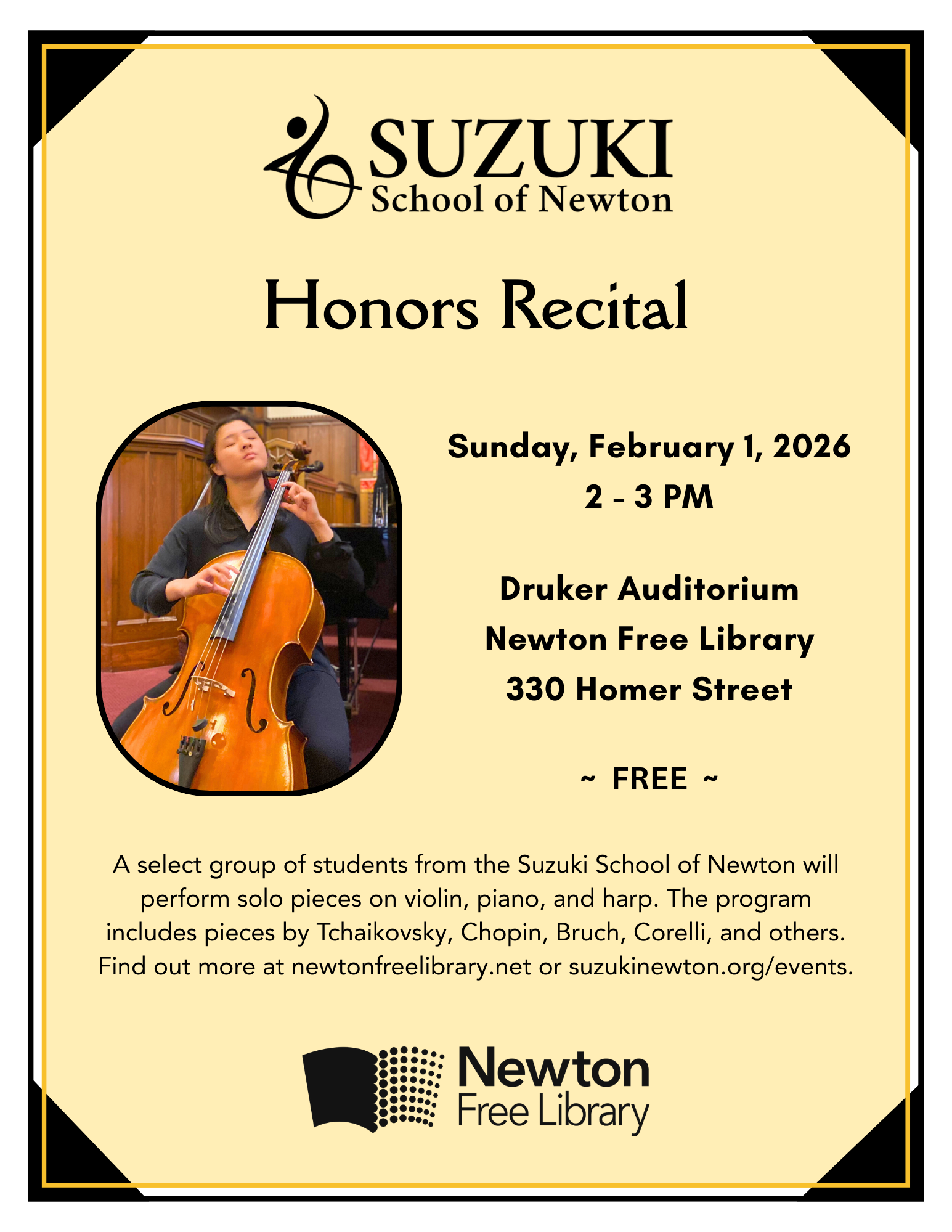 SUZUKI
School of Newton

Honors Recital

Sunday, February 1, 2026
2 - 3 PM

Druker Auditorium
Newton Free Library
330 Homer Street

~ FREE ~

A select group of students from the Suzuki School of Newton will perform solo pieces on violin, piano, and harp. The program includes pieces by Tchaikovsky, Chopin, Bruch, Corelli, and others. Find out more at newtonfreelibrary.net or suzukinewton.org/events.

Newton
Free Library